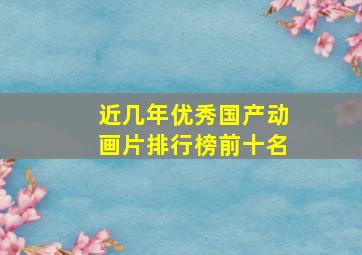 近几年优秀国产动画片排行榜前十名